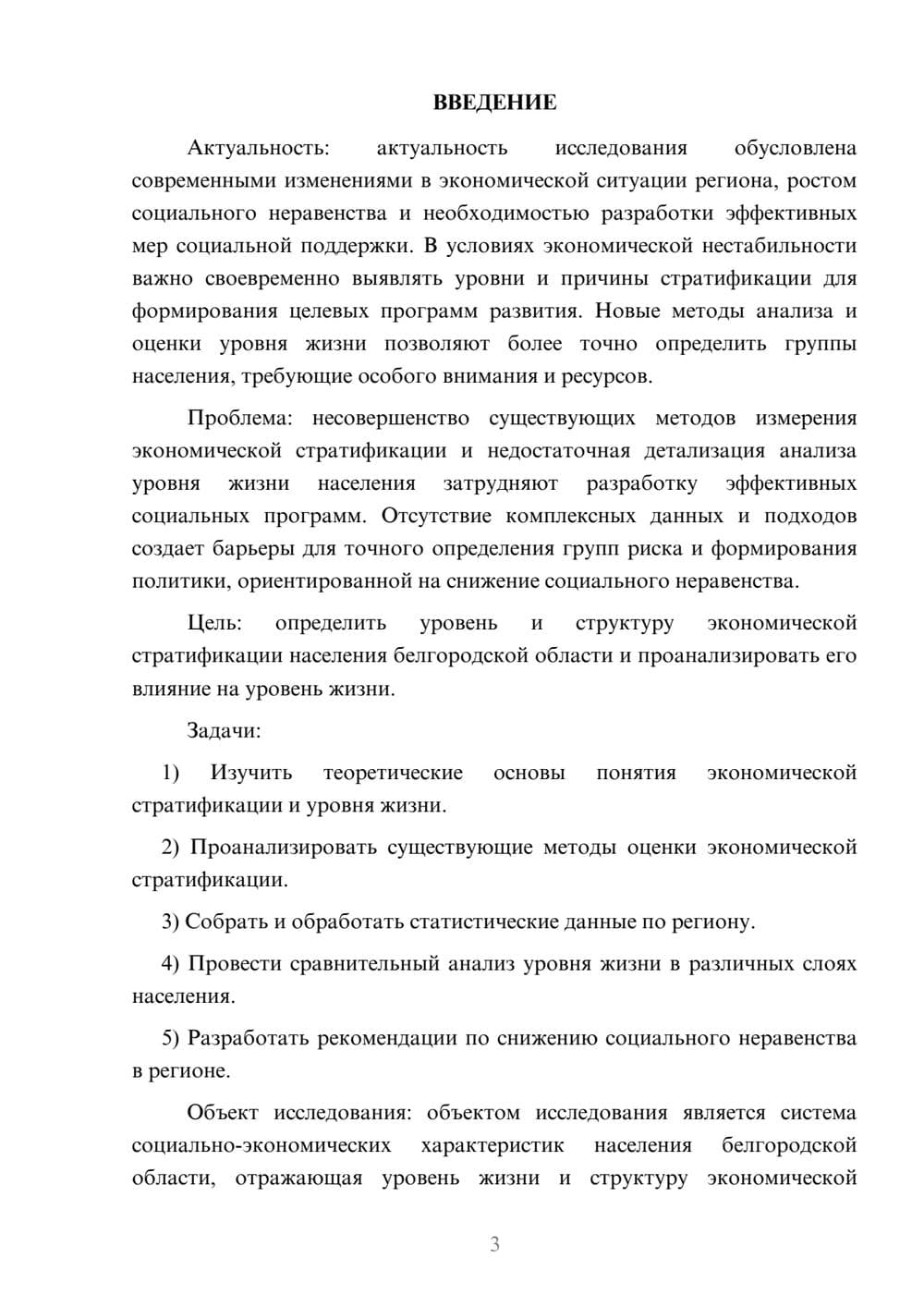 ВВЕДЕНИЕ

Актуальность: актуальность исследования обусловлена современными изменениями в экономической ситуации региона, ростом социального неравенства и необходимостью разработки эффективных мер социальной поддержки. В условиях экономической нестабильности важно своевременно выявлять уровни и причины стратификации для формирования целевых программ развития. Новые методы анализа и оценки уровня жизни позволяют более точно определить группы населения, требующие особого внимания и ресурсов.

Проблема: несовершенство существующих методов измерения экономической стратификации и недостаточная детализация анализа уровня жизни населения затрудняют разработку эффективных социальных программ. Отсутствие комплексных данных и подходов создает барьеры для точного определения групп риска и формирования политики, ориентированной на снижение социального неравенства.

Цель: определить уровень и структуру экономической стратификации населения белгородской области и проанализировать его влияние на уровень жизни.

Задачи:

1) Изучить теоретические основы понятия экономической стратификации и уровня жизни.

2) Проанализировать существующие методы оценки экономической стратификации.

3) Собрать и обработать статистические данные по региону.

4) Провести сравнительный анализ уровня жизни в различных слоях населения.

5) Разработать рекомендации по снижению социального неравенства в регионе.

Объект исследования: объектом исследования является система социально-экономических характеристик населения белгородской области, отражающая уровень жизни и структуру экономической

3